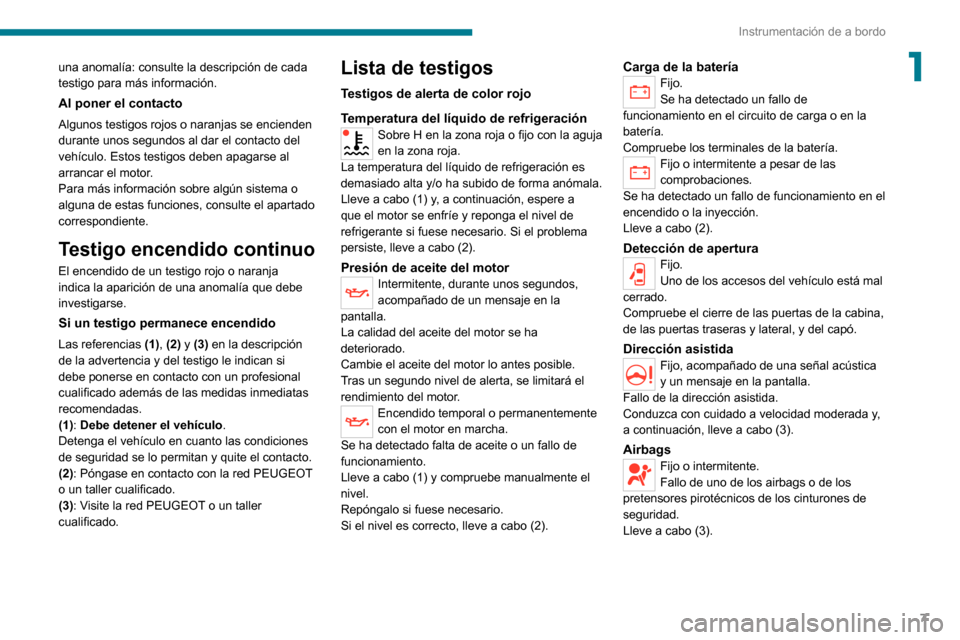 Instrumentación de a bordo

1

una anomalía: consulte la descripción de cada testigo para más información.

Al poner el contacto

Algunos testigos rojos o naranjas se encienden durante unos segundos al dar el contacto del vehículo. Estos testigos deben apagarse al arrancar el motor.
Para más información sobre algún sistema o alguna de estas funciones, consulte el apartado correspondiente.

Testigo encendido continuo

El encendido de un testigo rojo o naranja indica la aparición de una anomalía que debe investigarse.

Si un testigo permanece encendido

Las referencias (1), (2) y (3) en la descripción de la advertencia y del testigo le indican si debe ponerse en contacto con un profesional cualificado además de las medidas inmediatas recomendadas.
(1): Debe detener el vehículo.
Detenga el vehículo en cuanto las condiciones de seguridad se lo permitan y quite el contacto.
(2): Póngase en contacto con la red PEUGEOT o un taller cualificado.
(3): Visite la red PEUGEOT o un taller cualificado.

Lista de testigos

Testigos de alerta de color rojo

Temperatura del líquido de refrigeración

Sobre H en la zona roja o fijo con la aguja en la zona roja.
La temperatura del líquido de refrigeración es demasiado alta y/o ha subido de forma anómala.
Lleve a cabo (1) y, a continuación, espere a que el motor se enfríe y reponga el nivel de refrigerante si fuese necesario. Si el problema persiste, lleve a cabo (2).

Presión de aceite del motor

Intermitente, durante unos segundos, acompañado de un mensaje en la pantalla.
La calidad del aceite del motor se ha deteriorado.
Cambie el aceite del motor lo antes posible.
Tras un segundo nivel de alerta, se limitará el rendimiento del motor.

Encendido temporal o permanentemente con el motor en marcha.
Se ha detectado falta de aceite o un fallo de funcionamiento.
Lleve a cabo (1) y compruebe manualmente el nivel.
Repóngalo si fuese necesario.
Si el nivel es correcto, lleve a cabo (2).

Carga de la batería

Fijo.
Se ha detectado un fallo de funcionamiento en el circuito de carga o en la batería.
Compruebe los terminales de la batería.

Fijo o intermitente a pesar de las comprobaciones.
Se ha detectado un fallo de funcionamiento en el encendido o la inyección.
Lleve a cabo (2).

Detección de apertura

Fijo.
Uno de los accesos del vehículo está mal cerrado.
Compruebe el cierre de las puertas de la cabina, de las puertas traseras y lateral, y del capó.

Dirección asistida

Fijo, acompañado de una señal acústica y un mensaje en la pantalla.
Fallo de la dirección asistida.
Conduzca con cuidado a velocidad moderada y, a continuación, lleve a cabo (3).

Airbags

Fijo o intermitente.
Fallo de uno de los airbags o de los pretensores pirotécnicos de los cinturones de seguridad.
Lleve a cabo (3).

7

carmanualsonline.info